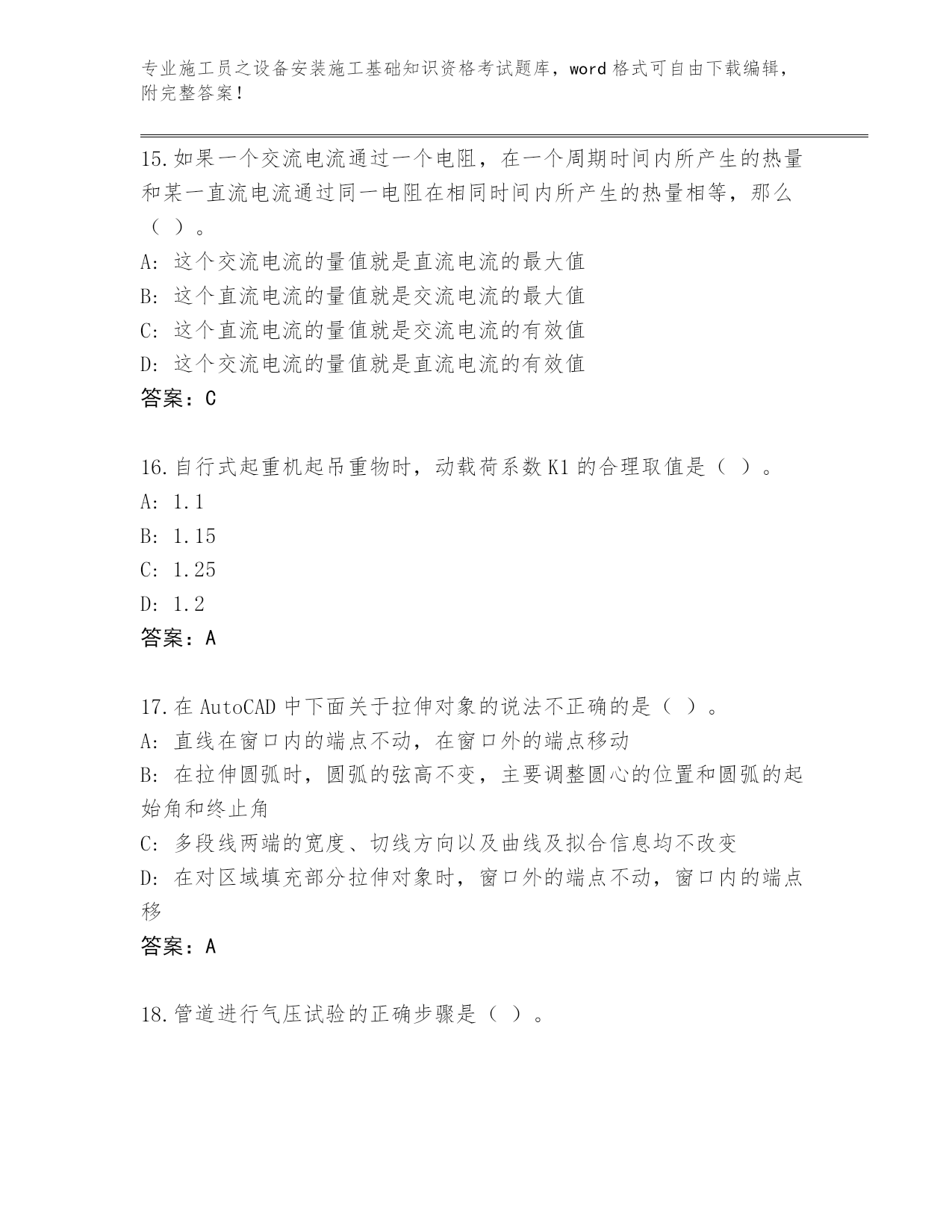 专业施工员之设备安装施工基础知识资格考试题库，word 格式可自由下载编辑，附完整答案！

15.如果一个交流电流通过一个电阻，在一个周期时间内所产生的热量和某一直流电流通过同一电阻在相同时间内所产生的热量相等，那么（ ）。
A: 这个交流电流的量值就是直流电流的最大值
B: 这个直流电流的量值就是交流电流的最大值
C: 这个直流电流的量值就是交流电流的有效值
D: 这个交流电流的量值就是直流电流的有效值
答案：C

16.自行式起重机起吊重物时，动载荷系数 K1 的合理取值是（ ）。
A: 1.1
B: 1.15
C: 1.25
D: 1.2
答案：A

17.在 AutoCAD 中下面关于拉伸对象的说法不正确的是（ ）。
A: 直线在窗口内的端点不动，在窗口外的端点移动
B: 在拉伸圆弧时，圆弧的弦高不变，主要调整圆心的位置和圆弧的起始角和终止角
C: 多段线两端的宽度、切线方向以及曲线及拟合信息均不改变
D: 在对区域填充部分拉伸对象时，窗口外的端点不动，窗口内的端点移
答案：A

18.管道进行气压试验的正确步骤是（ ）。